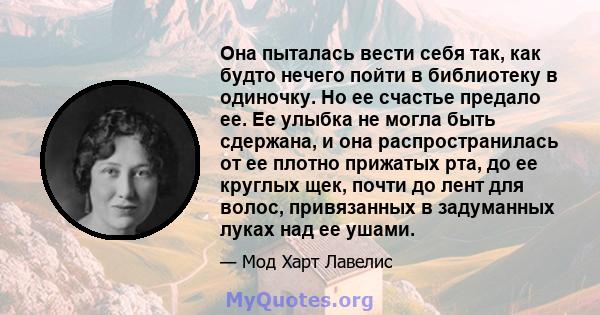 Она пыталась вести себя так, как будто нечего пойти в библиотеку в одиночку. Но ее счастье предало ее. Ее улыбка не могла быть сдержана, и она распространилась от ее плотно прижатых рта, до ее круглых щек, почти до лент для волос, привязанных в задуманных луках над ее ушами.

— Мод Харт Лавелис

MyQuotes.org